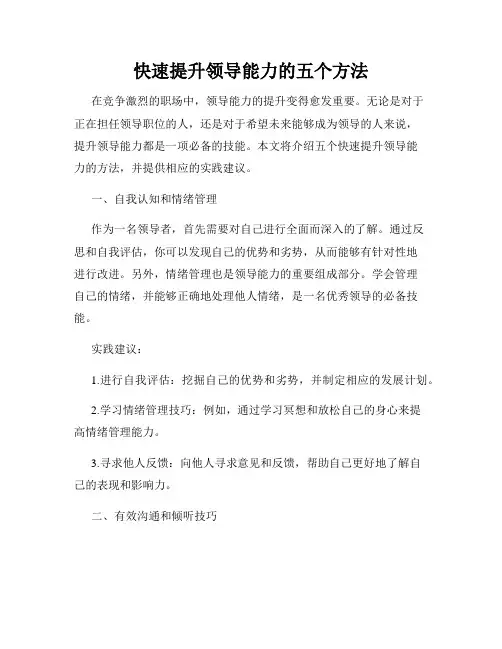 快速提升领导能力的五个方法

在竞争激烈的职场中，领导能力的提升变得愈发重要。无论是对于正在担任领导职位的人，还是对于希望未来能够成为领导的人来说，提升领导能力都是一项必备的技能。本文将介绍五个快速提升领导能力的方法，并提供相应的实践建议。

一、自我认知和情绪管理

作为一名领导者，首先需要对自己进行全面而深入的了解。通过反思和自我评估，你可以发现自己的优势和劣势，从而能够有针对性地进行改进。另外，情绪管理也是领导能力的重要组成部分。学会管理自己的情绪，并能够正确地处理他人情绪，是一名优秀领导的必备技能。

实践建议：

1.进行自我评估：挖掘自己的优势和劣势，并制定相应的发展计划。

2.学习情绪管理技巧：例如，通过学习冥想和放松自己的身心来提高情绪管理能力。

3.寻求他人反馈：向他人寻求意见和反馈，帮助自己更好地了解自己的表现和影响力。

二、有效沟通和倾听技巧